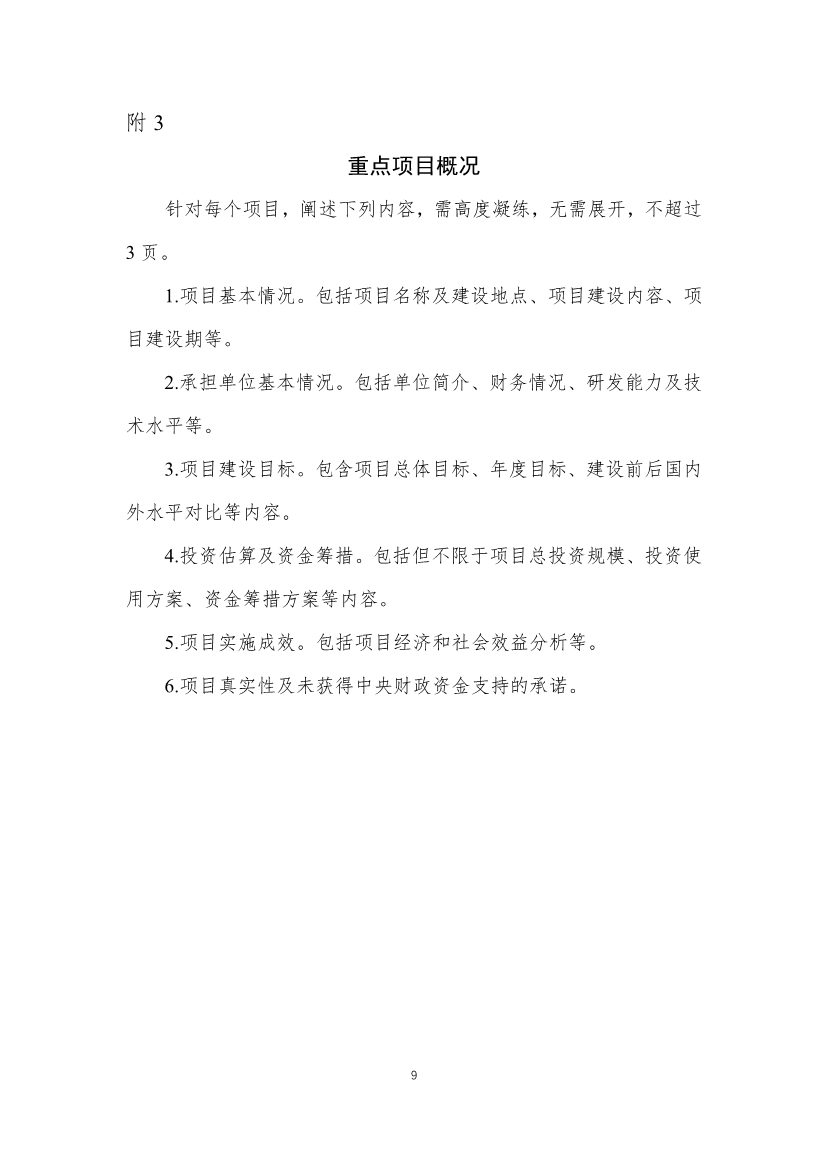 附 3

重点项目概况

针对每个项目，阐述下列内容，需高度凝练，无需展开，不超过 3 页。

1.项目基本情况。包括项目名称及建设地点、项目建设内容、项目建设期等。

2.承担单位基本情况。包括单位简介、财务情况、研发能力及技术水平等。

3.项目建设目标。包含项目总体目标、年度目标、建设前后国内外水平对比等内容。

4.投资估算及资金筹措。包括但不限于项目总投资规模、投资使用方案、资金筹措方案等内容。

5.项目实施成效。包括项目经济和社会效益分析等。

6.项目真实性及未获得中央财政资金支持的承诺。

9